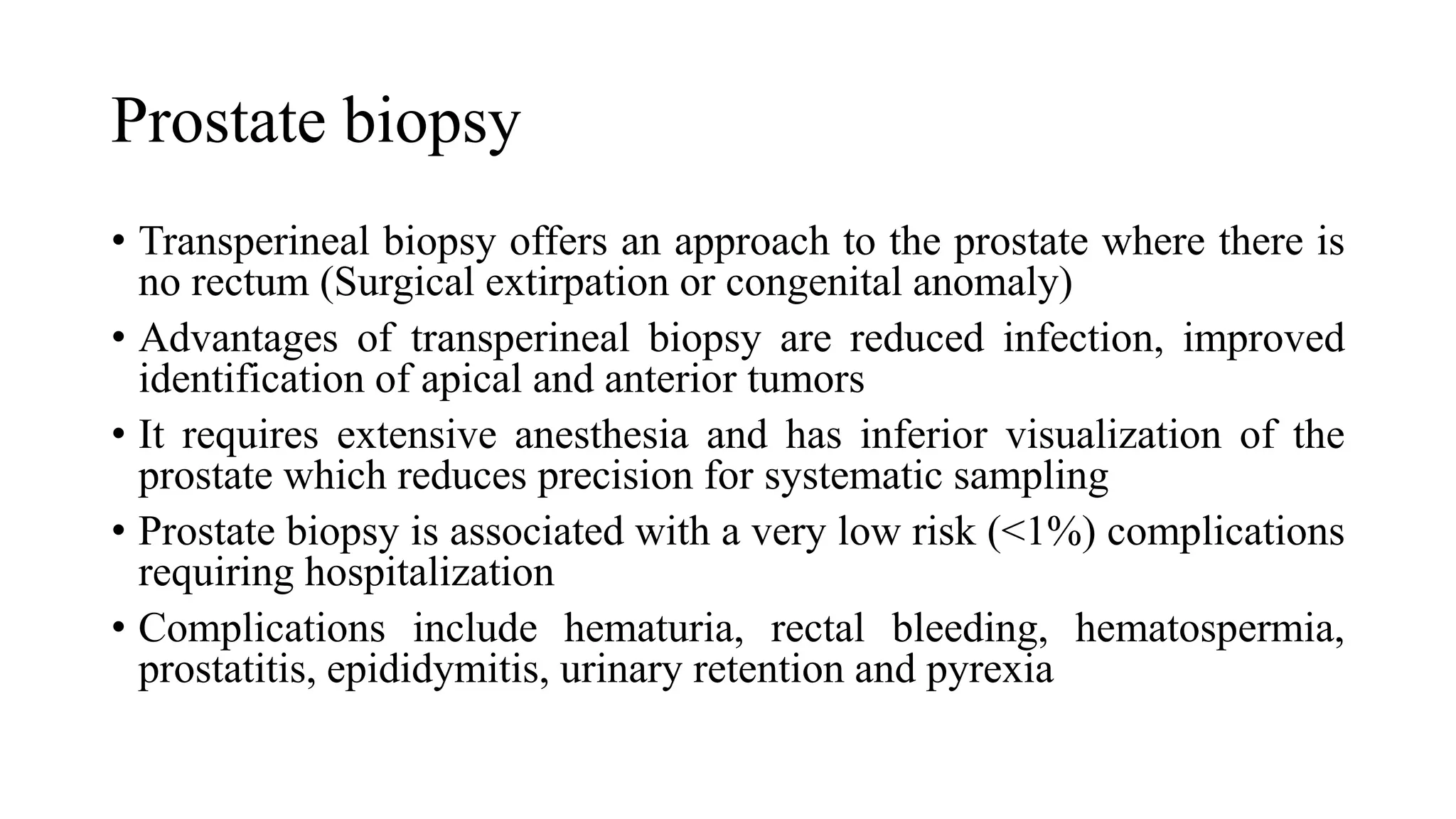 Prostate biopsy

• Transperineal biopsy offers an approach to the prostate where there is no rectum (Surgical extirpation or congenital anomaly)
• Advantages of transperineal biopsy are reduced infection, improved identification of apical and anterior tumors
• It requires extensive anesthesia and has inferior visualization of the prostate which reduces precision for systematic sampling
• Prostate biopsy is associated with a very low risk (<1%) complications requiring hospitalization
• Complications include hematuria, rectal bleeding, hematospermia, prostatitis, epididymitis, urinary retention and pyrexia